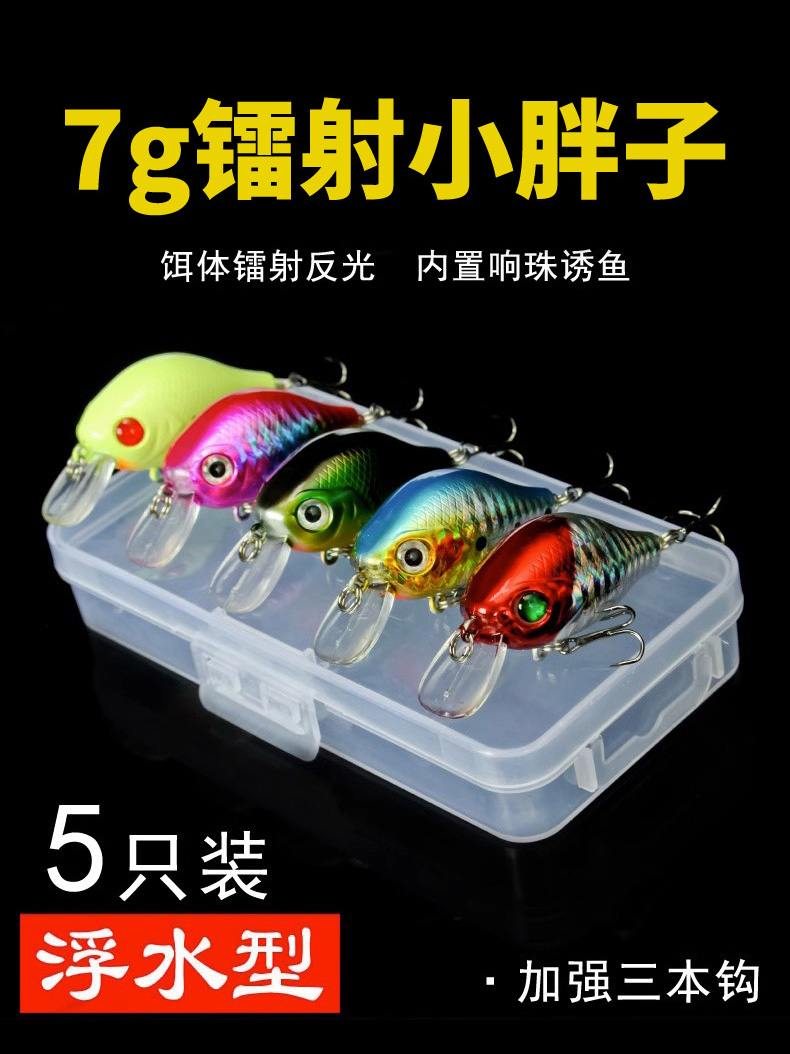 7g镭射小胖子

饵体镭射反光　内置响珠诱鱼

5只装

浮水型

· 加强三本钩